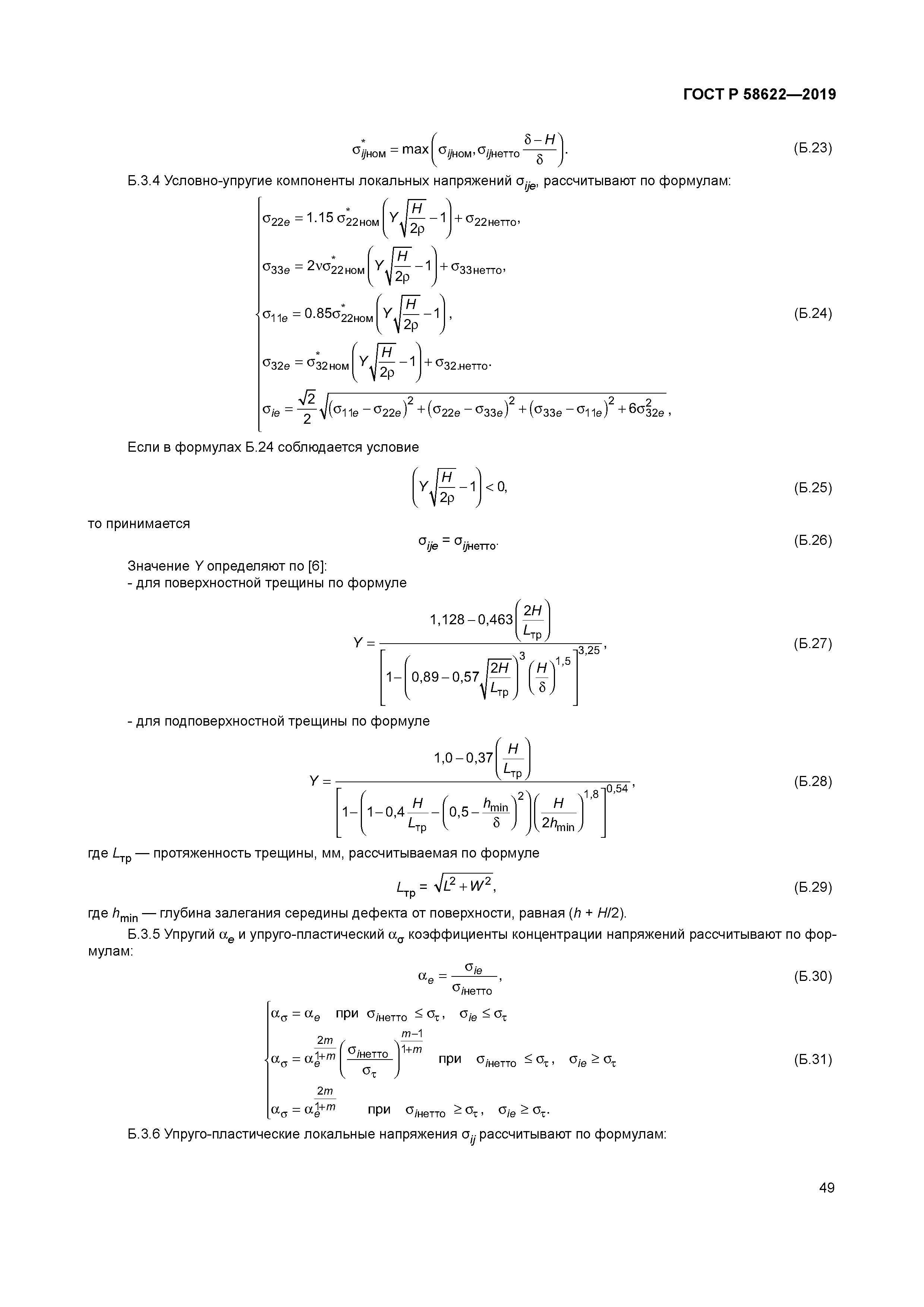 ГОСТ Р 58622—2019

$\sigma^*_{ij\text{ном}} = \max\left(\sigma_{ij\text{ном}}, \sigma_{ij\text{нетто}}\frac{\delta - H}{\delta}\right).$ (Б.23)

Б.3.4 Условно-упругие компоненты локальных напряжений $\sigma_{ije}$, рассчитывают по формулам:

$\begin{cases} \sigma_{22e} = 1.15\,\sigma^*_{22\text{ном}}\left(Y\sqrt{\frac{H}{2\rho}} - 1\right) + \sigma_{22\text{нетто}}, \\ \sigma_{33e} = 2\nu\sigma^*_{22\text{ном}}\left(Y\sqrt{\frac{H}{2\rho}} - 1\right) + \sigma_{33\text{нетто}}, \\ \sigma_{11e} = 0.85\sigma^*_{22\text{ном}}\left(Y\sqrt{\frac{H}{2\rho}} - 1\right), \\ \sigma_{32e} = \sigma^*_{32\text{ном}}\left(Y\sqrt{\frac{H}{2\rho}} - 1\right) + \sigma_{32.\text{нетто}}. \\ \sigma_{ie} = \frac{\sqrt{2}}{2}\sqrt{(\sigma_{11e} - \sigma_{22e})^2 + (\sigma_{22e} - \sigma_{33e})^2 + (\sigma_{33e} - \sigma_{11e})^2 + 6\sigma^2_{32e}}, \end{cases}$ (Б.24)

Если в формулах Б.24 соблюдается условие

$\left(Y\sqrt{\frac{H}{2\rho}} - 1\right) < 0,$ (Б.25)

то принимается

$\sigma_{ije} = \sigma_{ij\text{нетто}}.$ (Б.26)

Значение $Y$ определяют по [6]:
- для поверхностной трещины по формуле

$Y = \frac{1{,}128 - 0{,}463\left(\frac{2H}{L_{\text{тр}}}\right)}{\left[1 - \left(0{,}89 - 0{,}57\sqrt{\frac{2H}{L_{\text{тр}}}}\right)^3\left(\frac{H}{\delta}\right)^{1{,}5}\right]^{3{,}25}},$ (Б.27)

- для подповерхностной трещины по формуле

$Y = \frac{1{,}0 - 0{,}37\left(\frac{H}{L_{\text{тр}}}\right)}{\left[1 - \left(1 - 0{,}4\frac{H}{L_{\text{тр}}} - \left(0{,}5 - \frac{h_{\min}}{\delta}\right)^2\right)\left(\frac{H}{2h_{\min}}\right)^{1{,}8}\right]^{0{,}54}},$ (Б.28)

где $L_{\text{тр}}$ — протяженность трещины, мм, рассчитываемая по формуле

$L_{\text{тр}} = \sqrt{L^2 + W^2},$ (Б.29)

где $h_{\min}$ — глубина залегания середины дефекта от поверхности, равная ($h$ + $H$/2).

Б.3.5 Упругий $\alpha_e$ и упруго-пластический $\alpha_\sigma$ коэффициенты концентрации напряжений рассчитывают по формулам:

$\alpha_e = \frac{\sigma_{ie}}{\sigma_{i\text{нетто}}},$ (Б.30)

$\begin{cases} \alpha_\sigma = \alpha_e \quad \text{при} \quad \sigma_{i\text{нетто}} \le \sigma_\tau, \quad \sigma_{ie} \le \sigma_\tau \\ \alpha_\sigma = \alpha_e^{\frac{2m}{1+m}}\left(\frac{\sigma_{i\text{нетто}}}{\sigma_\tau}\right)^{\frac{m-1}{1+m}} \quad \text{при} \quad \sigma_{i\text{нетто}} \le \sigma_\tau, \quad \sigma_{ie} \ge \sigma_\tau \\ \alpha_\sigma = \alpha_e^{\frac{2m}{1+m}} \quad \text{при} \quad \sigma_{i\text{нетто}} \ge \sigma_\tau, \quad \sigma_{ie} \ge \sigma_\tau. \end{cases}$ (Б.31)

Б.3.6 Упруго-пластические локальные напряжения $\sigma_{ij}$ рассчитывают по формулам:

49